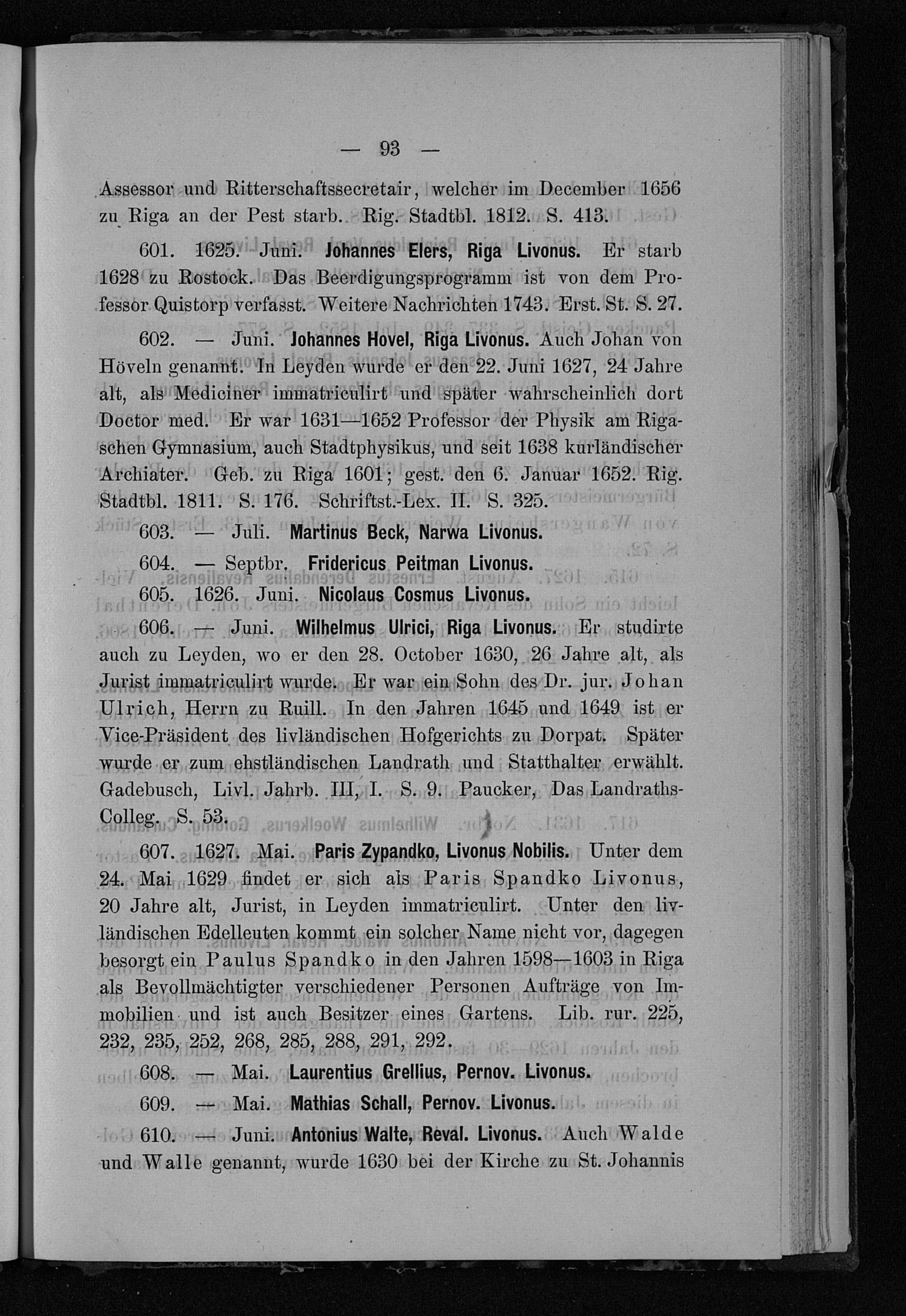 — 93 —

Assessor und Ritterschaftssecretair, welcher im December 1656 zu Riga an der Pest starb. Rig. Stadtbl. 1812. S. 413.

601. 1625. Juni. Johannes Elers, Riga Livonus. Er starb 1628 zu Rostock. Das Beerdigungsprogramm ist von dem Professor Quistorp verfasst. Weitere Nachrichten 1743. Erst. St. S. 27.

602. — Juni. Johannes Hovel, Riga Livonus. Auch Johan von Höveln genannt. In Leyden wurde er den 22. Juni 1627, 24 Jahre alt, als Mediciner immatriculirt und später wahrscheinlich dort Doctor med. Er war 1631—1652 Professor der Physik am Rigaschen Gymnasium, auch Stadtphysikus, und seit 1638 kurländischer Archiater. Geb. zu Riga 1601; gest. den 6. Januar 1652. Rig. Stadtbl. 1811. S. 176. Schriftst.-Lex. II. S. 325.

603. — Juli. Martinus Beck, Narwa Livonus.

604. — Septbr. Fridericus Peitman Livonus.

605. 1626. Juni. Nicolaus Cosmus Livonus.

606. — Juni. Wilhelmus Ulrici, Riga Livonus. Er studirte auch zu Leyden, wo er den 28. October 1630, 26 Jahre alt, als Jurist immatriculirt wurde. Er war ein Sohn des Dr. jur. Johan Ulrich, Herrn zu Ruill. In den Jahren 1645 und 1649 ist er Vice-Präsident des livländischen Hofgerichts zu Dorpat. Später wurde er zum ehstländischen Landrath und Statthalter erwählt. Gadebusch, Livl. Jahrb. III, I. S. 9. Paucker, Das Landraths-Colleg. S. 53.

607. 1627. Mai. Paris Zypandko, Livonus Nobilis. Unter dem 24. Mai 1629 findet er sich als Paris Spandko Livonus, 20 Jahre alt, Jurist, in Leyden immatriculirt. Unter den livländischen Edelleuten kommt ein solcher Name nicht vor, dagegen besorgt ein Paulus Spandko in den Jahren 1598—1603 in Riga als Bevollmächtigter verschiedener Personen Aufträge von Immobilien und ist auch Besitzer eines Gartens. Lib. rur. 225, 232, 235, 252, 268, 285, 288, 291, 292.

608. — Mai. Laurentius Grellius, Pernov. Livonus.

609. — Mai. Mathias Schall, Pernov. Livonus.

610. — Juni. Antonius Walte, Reval. Livonus. Auch Walde und Walle genannt, wurde 1630 bei der Kirche zu St. Johannis